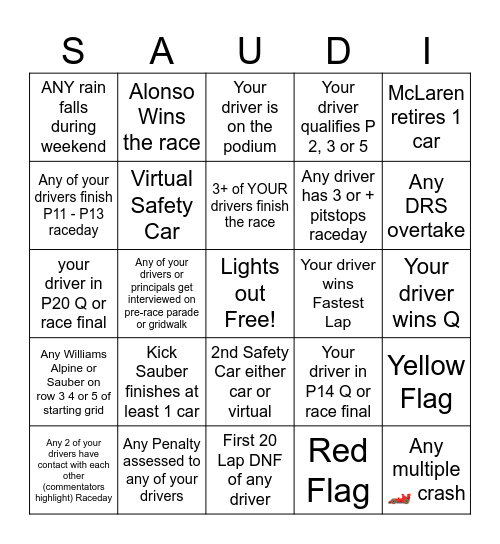 | S | A | U | D | I |
|---|---|---|---|---|
| ANY rain falls during weekend | Alonso Wins the race | Your driver is on the podium | Your driver qualifies P 2, 3 or 5 | McLaren retires 1 car |
| Any of your drivers finish P11 - P13 raceday | Virtual Safety Car | 3+ of YOUR drivers finish the race | Any driver has 3 or + pitstops raceday | Any DRS overtake |
| your driver in P20 Q or race final | Any of your drivers or principals get interviewed on pre-race parade or gridwalk | Lights out Free! | Your driver wins Fastest Lap | Your driver wins Q |
| Any Williams Alpine or Sauber on row 3 4 or 5 of starting grid | Kick Sauber finishes at least 1 car | 2nd Safety Car either car or virtual | Your driver in P14 Q or race final | Yellow Flag |
| Any 2 of your drivers have contact with each other (commentators highlight) Raceday | Any Penalty assessed to any of your drivers | First 20 Lap DNF of any driver | Red Flag | Any multiple crash |